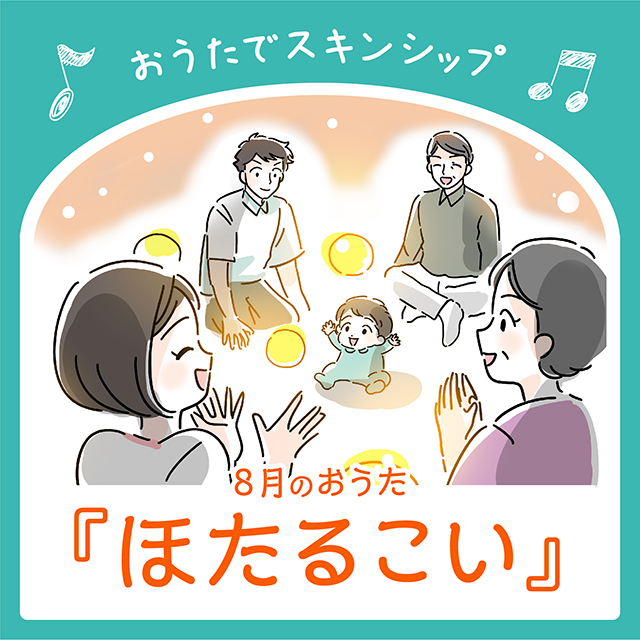 おうたでスキンシップ

8月のおうた

『ほたるこい』